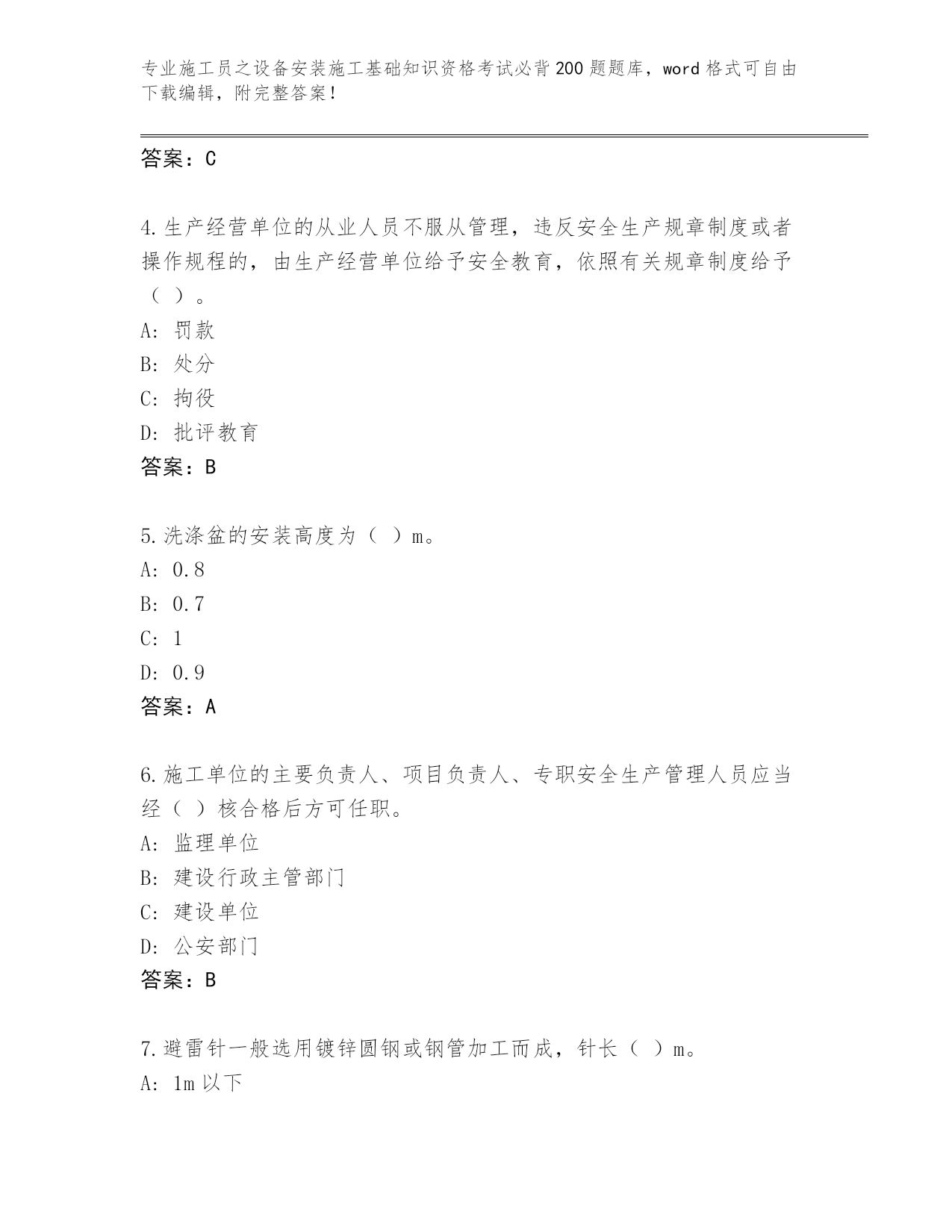 专业施工员之设备安装施工基础知识资格考试必背200题题库，word格式可自由下载编辑，附完整答案！

答案：C

4.生产经营单位的从业人员不服从管理，违反安全生产规章制度或者操作规程的，由生产经营单位给予安全教育，依照有关规章制度给予（ ）。
A: 罚款
B: 处分
C: 拘役
D: 批评教育
答案：B

5.洗涤盆的安装高度为（ ）m。
A: 0.8
B: 0.7
C: 1
D: 0.9
答案：A

6.施工单位的主要负责人、项目负责人、专职安全生产管理人员应当经（ ）核合格后方可任职。
A: 监理单位
B: 建设行政主管部门
C: 建设单位
D: 公安部门
答案：B

7.避雷针一般选用镀锌圆钢或钢管加工而成，针长（ ）m。
A: 1m以下